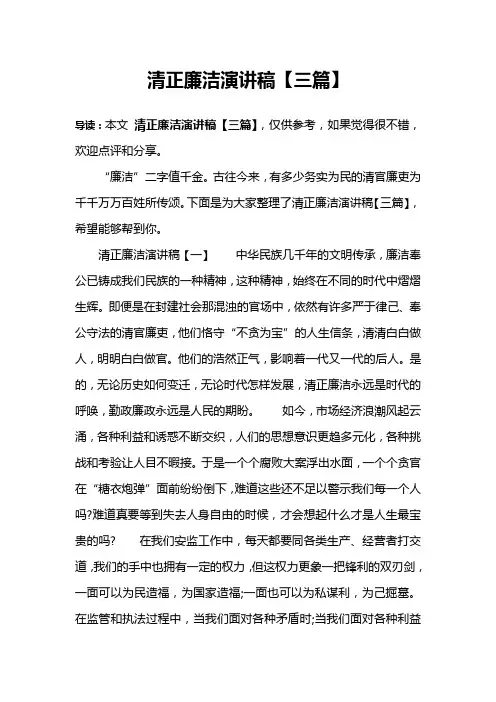 清正廉洁演讲稿【三篇】

导读：本文 清正廉洁演讲稿【三篇】，仅供参考，如果觉得很不错，欢迎点评和分享。

“廉洁”二字值千金。古往今来，有多少务实为民的清官廉吏为千千万万百姓所传颂。下面是为大家整理了清正廉洁演讲稿【三篇】，希望能够帮到你。

清正廉洁演讲稿【一】　　中华民族几千年的文明传承，廉洁奉公已铸成我们民族的一种精神，这种精神，始终在不同的时代中熠熠生辉。即便是在封建社会那混浊的官场中，依然有许多严于律己、奉公守法的清官廉吏，他们恪守“不贪为宝”的人生信条，清清白白做人，明明白白做官。他们的浩然正气，影响着一代又一代的后人。是的，无论历史如何变迁，无论时代怎样发展，清正廉洁永远是时代的呼唤，勤政廉政永远是人民的期盼。　　如今，市场经济浪潮风起云涌，各种利益和诱惑不断交织，人们的思想意识更趋多元化，各种挑战和考验让人目不暇接。于是一个个腐败大案浮出水面，一个个贪官在“糖衣炮弹”面前纷纷倒下，难道这些还不足以警示我们每一个人吗?难道真要等到失去人身自由的时候，才会想起什么才是人生最宝贵的吗?　　在我们安监工作中，每天都要同各类生产、经营者打交道，我们的手中也拥有一定的权力，但这权力更象一把锋利的双刃剑，一面可以为民造福，为国家造福;一面也可以为私谋利，为己掘墓。在监管和执法过程中，当我们面对各种矛盾时;当我们面对各种利益